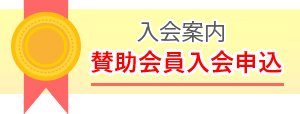 入会案内
賛助会員入会申込